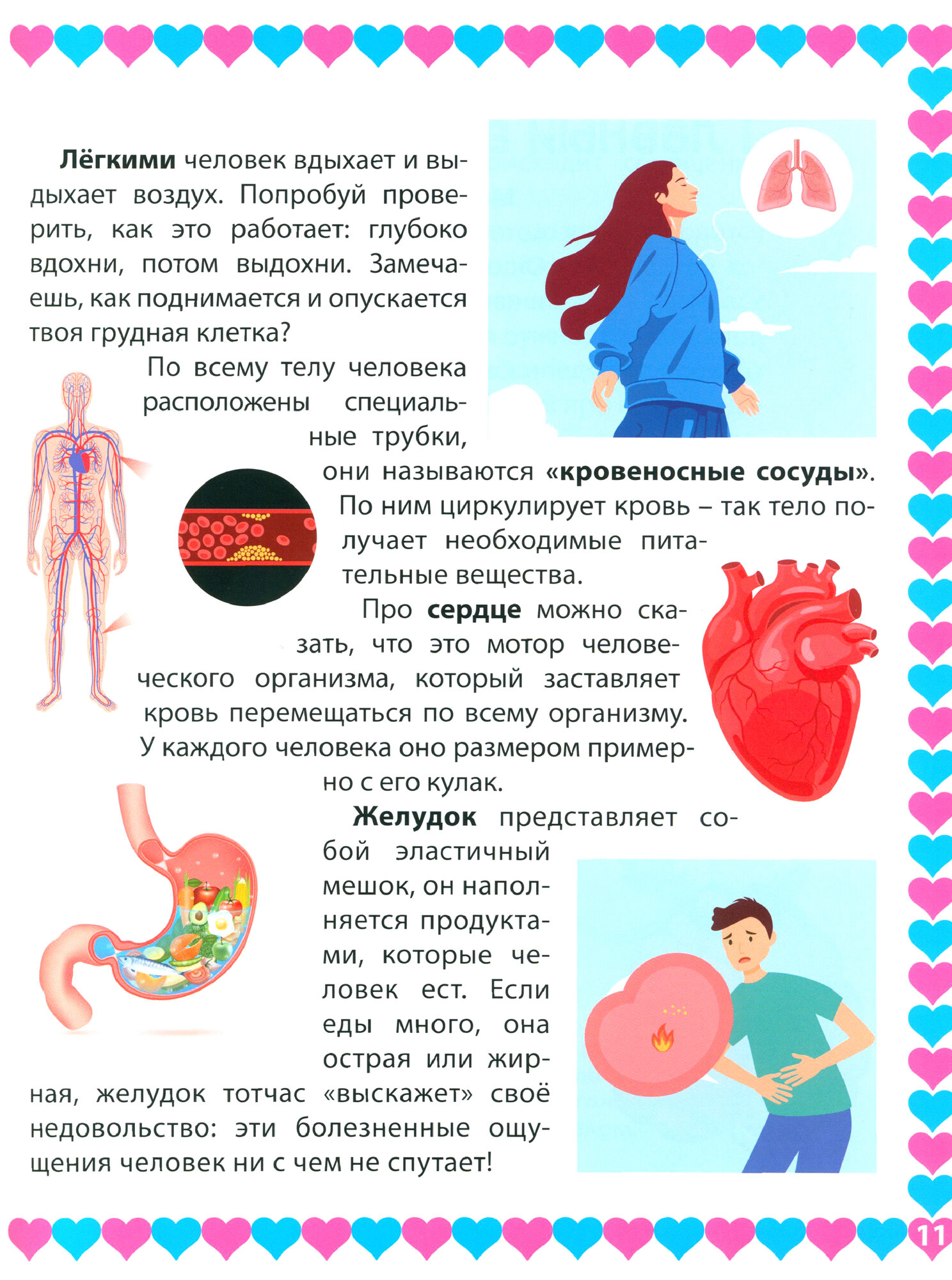 Лёгкими человек вдыхает и выдыхает воздух. Попробуй проверить, как это работает: глубоко вдохни, потом выдохни. Замечаешь, как поднимается и опускается твоя грудная клетка?

По всему телу человека расположены специальные трубки, они называются «кровеносные сосуды». По ним циркулирует кровь – так тело получает необходимые питательные вещества.

Про сердце можно сказать, что это мотор человеческого организма, который заставляет кровь перемещаться по всему организму. У каждого человека оно размером примерно с его кулак.

Желудок представляет собой эластичный мешок, он наполняется продуктами, которые человек ест. Если еды много, она острая или жирная, желудок тотчас «выскажет» своё недовольство: эти болезненные ощущения человек ни с чем не спутает!

11